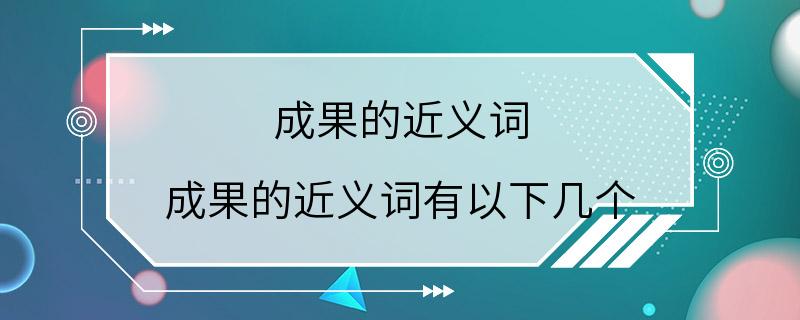 成果的近义词

成果的近义词有以下几个